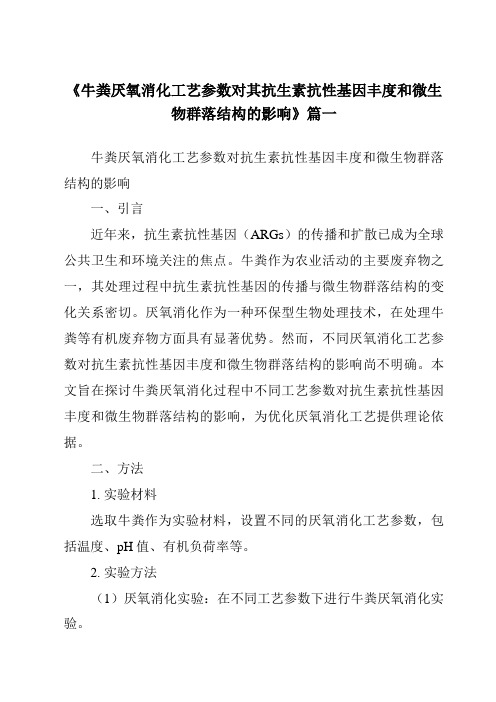 《牛粪厌氧消化工艺参数对其抗生素抗性基因丰度和微生物群落结构的影响》篇一

牛粪厌氧消化工艺参数对抗生素抗性基因丰度和微生物群落结构的影响

一、引言

近年来，抗生素抗性基因（ARGs）的传播和扩散已成为全球公共卫生和环境关注的焦点。牛粪作为农业活动的主要废弃物之一，其处理过程中抗生素抗性基因的传播与微生物群落结构的变化关系密切。厌氧消化作为一种环保型生物处理技术，在处理牛粪等有机废弃物方面具有显著优势。然而，不同厌氧消化工艺参数对抗生素抗性基因丰度和微生物群落结构的影响尚不明确。本文旨在探讨牛粪厌氧消化过程中不同工艺参数对抗生素抗性基因丰度和微生物群落结构的影响，为优化厌氧消化工艺提供理论依据。

二、方法

1. 实验材料

选取牛粪作为实验材料，设置不同的厌氧消化工艺参数，包括温度、pH 值、有机负荷率等。

2. 实验方法

（1）厌氧消化实验：在不同工艺参数下进行牛粪厌氧消化实验。